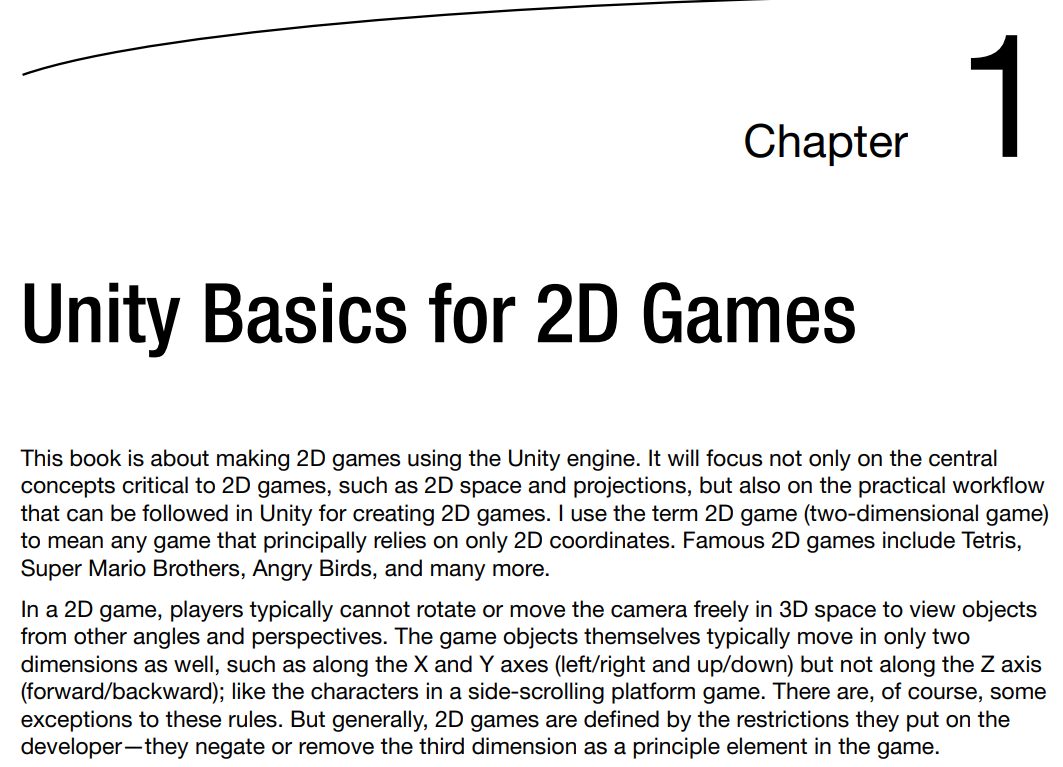 Chapter 1

Unity Basics for 2D Games

This book is about making 2D games using the Unity engine. It will focus not only on the central concepts critical to 2D games, such as 2D space and projections, but also on the practical workflow that can be followed in Unity for creating 2D games. I use the term 2D game (two-dimensional game) to mean any game that principally relies on only 2D coordinates. Famous 2D games include Tetris, Super Mario Brothers, Angry Birds, and many more.

In a 2D game, players typically cannot rotate or move the camera freely in 3D space to view objects from other angles and perspectives. The game objects themselves typically move in only two dimensions as well, such as along the X and Y axes (left/right and up/down) but not along the Z axis (forward/backward); like the characters in a side-scrolling platform game. There are, of course, some exceptions to these rules. But generally, 2D games are defined by the restrictions they put on the developer—they negate or remove the third dimension as a principle element in the game.